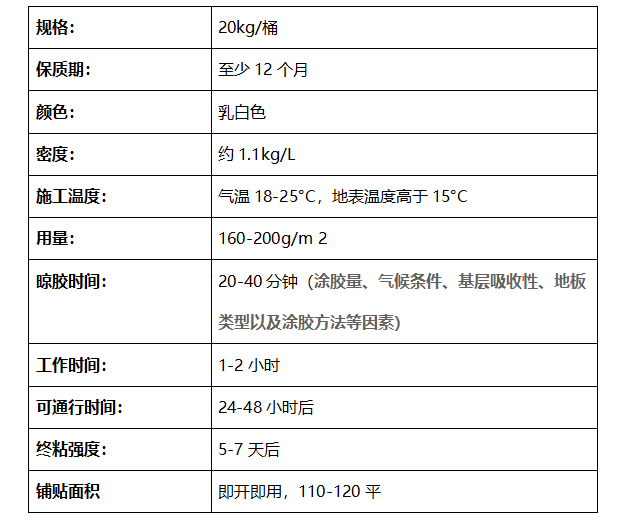 | 规格： | 20kg/桶 |
|---|---|
| 保质期： | 至少12个月 |
| 颜色： | 乳白色 |
| 密度： | 约1.1kg/L |
| 施工温度： | 气温18-25°C，地表温度高于15°C |
| 用量： | 160-200g/m 2 |
| 晾胶时间： | 20-40分钟（涂胶量、气候条件、基层吸收性、地板类型以及涂胶方法等因素） |
| 工作时间： | 1-2小时 |
| 可通行时间： | 24-48小时后 |
| 终粘强度： | 5-7天后 |
| 铺贴面积 | 即开即用，110-120平 |